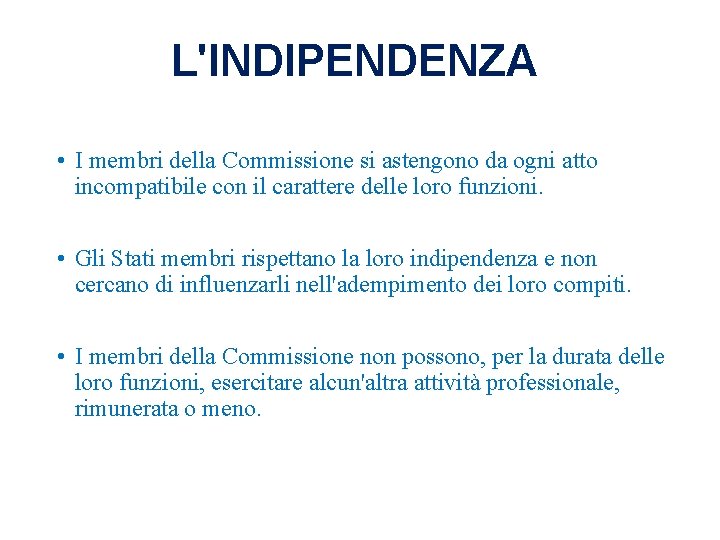 L'INDIPENDENZA

• I membri della Commissione si astengono da ogni atto incompatibile con il carattere delle loro funzioni.

• Gli Stati membri rispettano la loro indipendenza e non cercano di influenzarli nell'adempimento dei loro compiti.

• I membri della Commissione non possono, per la durata delle loro funzioni, esercitare alcun'altra attività professionale, rimunerata o meno.